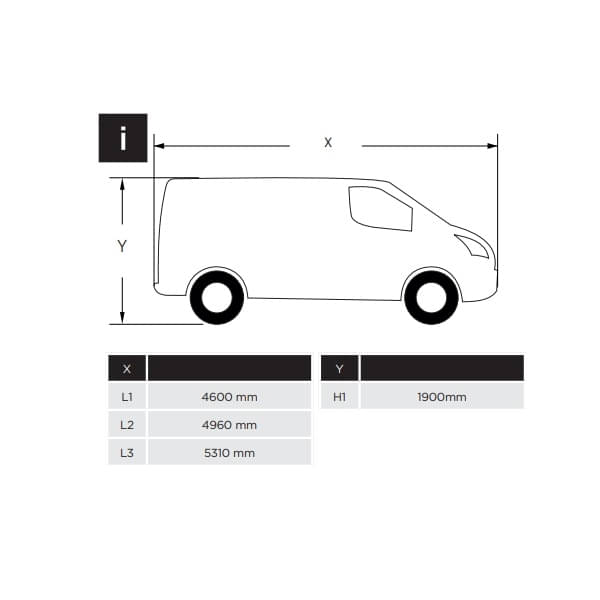 i

X

Y

| X | |
|---|---|
| L1 | 4600 mm |
| L2 | 4960 mm |
| L3 | 5310 mm |

| Y | |
|---|---|
| H1 | 1900mm |